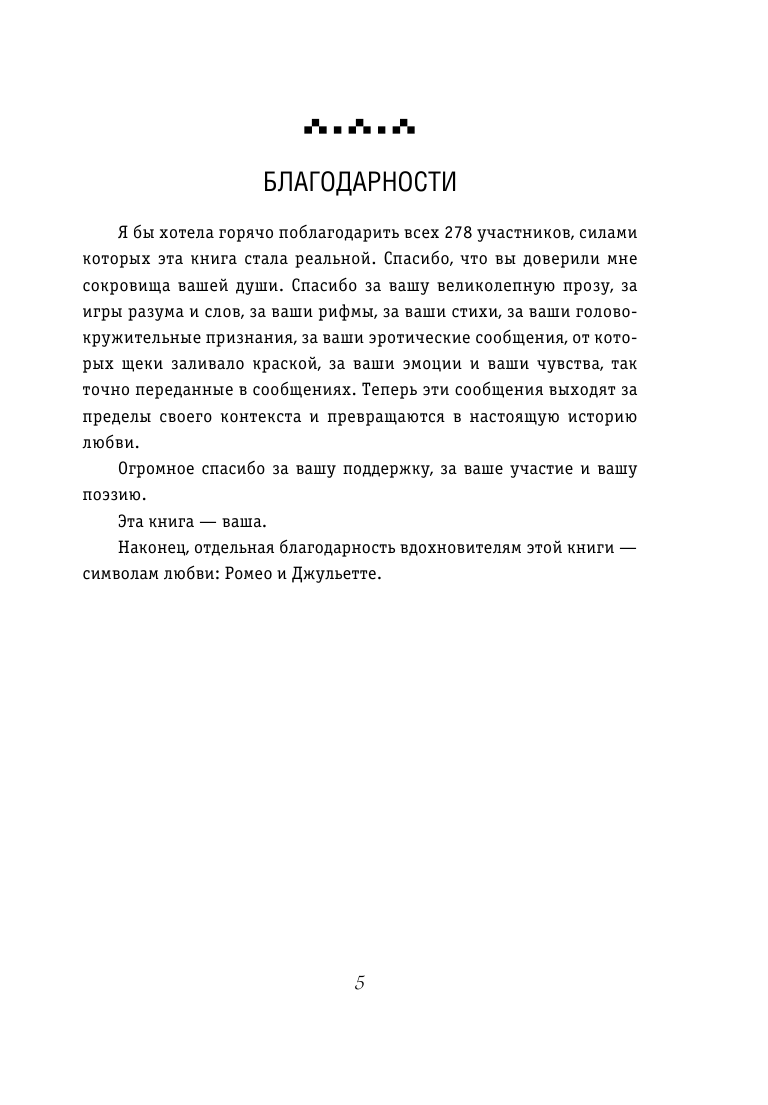 БЛАГОДАРНОСТИ

Я бы хотела горячо поблагодарить всех 278 участников, силами которых эта книга стала реальной. Спасибо, что вы доверили мне сокровища вашей души. Спасибо за вашу великолепную прозу, за игры разума и слов, за ваши рифмы, за ваши стихи, за ваши головокружительные признания, за ваши эротические сообщения, от которых щеки заливало краской, за ваши эмоции и ваши чувства, так точно переданные в сообщениях. Теперь эти сообщения выходят за пределы своего контекста и превращаются в настоящую историю любви.

Огромное спасибо за вашу поддержку, за ваше участие и вашу поэзию.

Эта книга — ваша.

Наконец, отдельная благодарность вдохновителям этой книги — символам любви: Ромео и Джульетте.

5